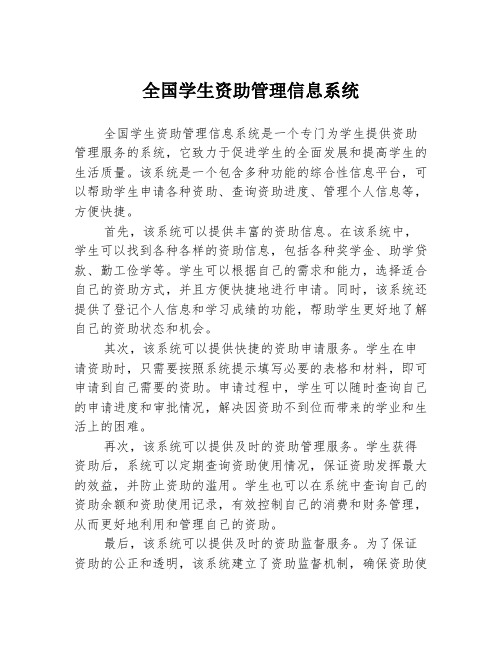 全国学生资助管理信息系统

全国学生资助管理信息系统是一个专门为学生提供资助管理服务的系统，它致力于促进学生的全面发展和提高学生的生活质量。该系统是一个包含多种功能的综合性信息平台，可以帮助学生申请各种资助、查询资助进度、管理个人信息等，方便快捷。

首先，该系统可以提供丰富的资助信息。在该系统中，学生可以找到各种各样的资助信息，包括各种奖学金、助学贷款、勤工俭学等。学生可以根据自己的需求和能力，选择适合自己的资助方式，并且方便快捷地进行申请。同时，该系统还提供了登记个人信息和学习成绩的功能，帮助学生更好地了解自己的资助状态和机会。

其次，该系统可以提供快捷的资助申请服务。学生在申请资助时，只需要按照系统提示填写必要的表格和材料，即可申请到自己需要的资助。申请过程中，学生可以随时查询自己的申请进度和审批情况，解决因资助不到位而带来的学业和生活上的困难。

再次，该系统可以提供及时的资助管理服务。学生获得资助后，系统可以定期查询资助使用情况，保证资助发挥最大的效益，并防止资助的滥用。学生也可以在系统中查询自己的资助余额和资助使用记录，有效控制自己的消费和财务管理，从而更好地利用和管理自己的资助。

最后，该系统可以提供及时的资助监督服务。为了保证资助的公正和透明，该系统建立了资助监督机制，确保资助使